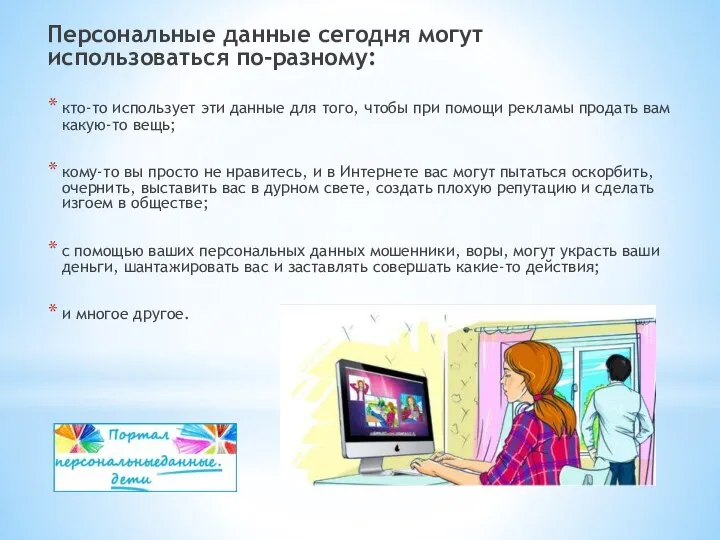 Персональные данные сегодня могут использоваться по-разному:

* кто-то использует эти данные для того, чтобы при помощи рекламы продать вам какую-то вещь;

* кому-то вы просто не нравитесь, и в Интернете вас могут пытаться оскорбить, очернить, выставить вас в дурном свете, создать плохую репутацию и сделать изгоем в обществе;

* с помощью ваших персональных данных мошенники, воры, могут украсть ваши деньги, шантажировать вас и заставлять совершать какие-то действия;

* и многое другое.

Портал персональныеданные. дети